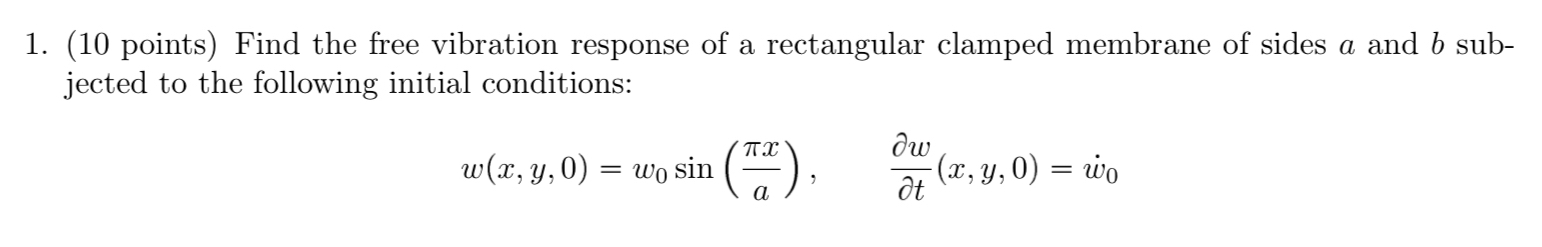 1. (10 points) Find the free vibration response of a rectangular clamped membrane of sides $a$ and $b$ subjected to the following initial conditions:

$w(x, y, 0) = w_0 \sin\left(\frac{\pi x}{a}\right), \qquad \frac{\partial w}{\partial t}(x, y, 0) = \dot{w}_0$